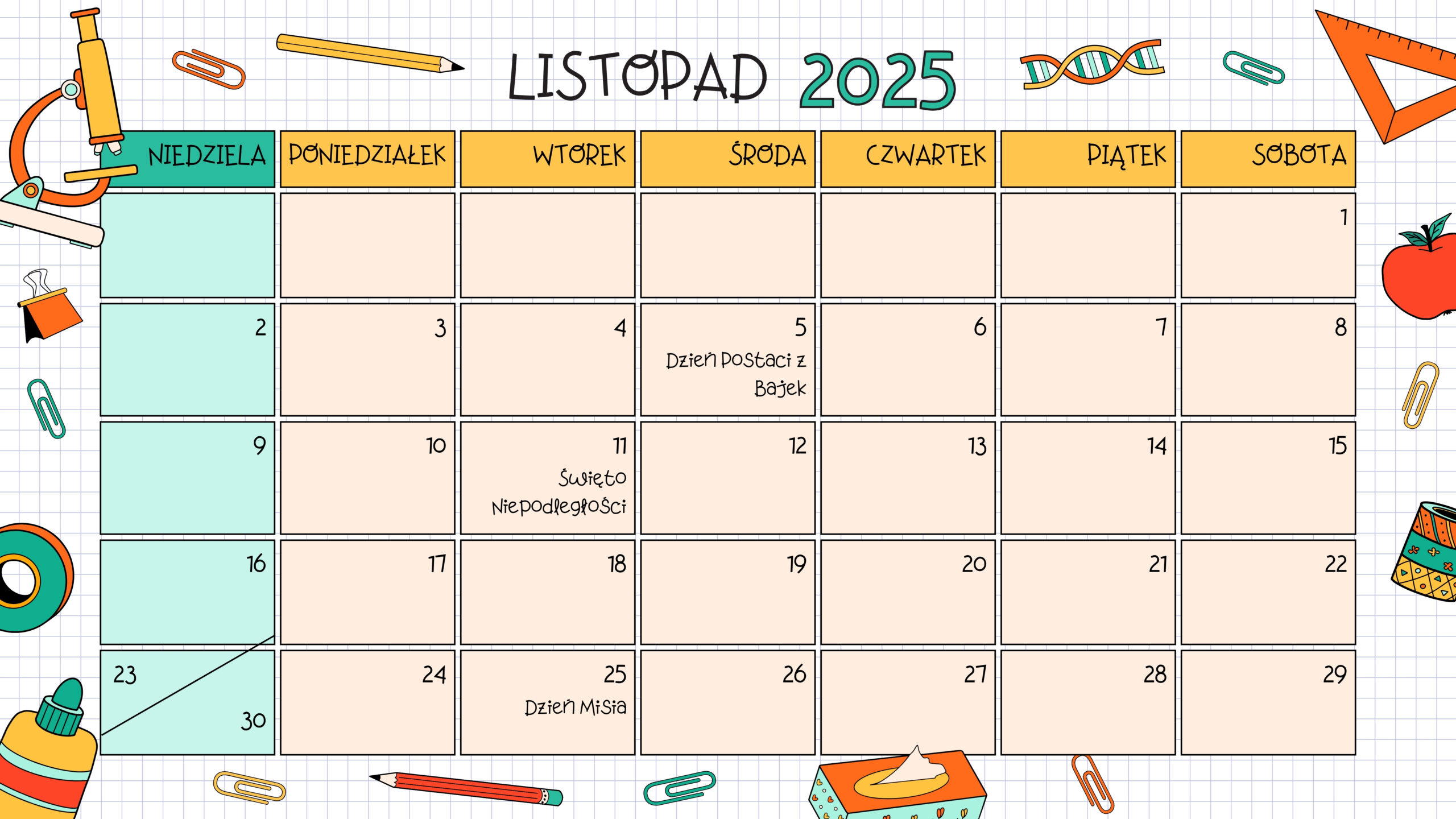 LISTOPAD 2025

| NIEDZIELA | PONIEDZIAŁEK | WTOREK | ŚRODA | CZWARTEK | PIĄTEK | SOBOTA |
|---|---|---|---|---|---|---|
| | | | | | | 1 |
| 2 | 3 | 4 | 5 Dzień Postaci z Bajek | 6 | 7 | 8 |
| 9 | 10 | 11 Święto Niepodległości | 12 | 13 | 14 | 15 |
| 16 | 17 | 18 | 19 | 20 | 21 | 22 |
| 23 30 | 24 | 25 Dzień Misia | 26 | 27 | 28 | 29 |